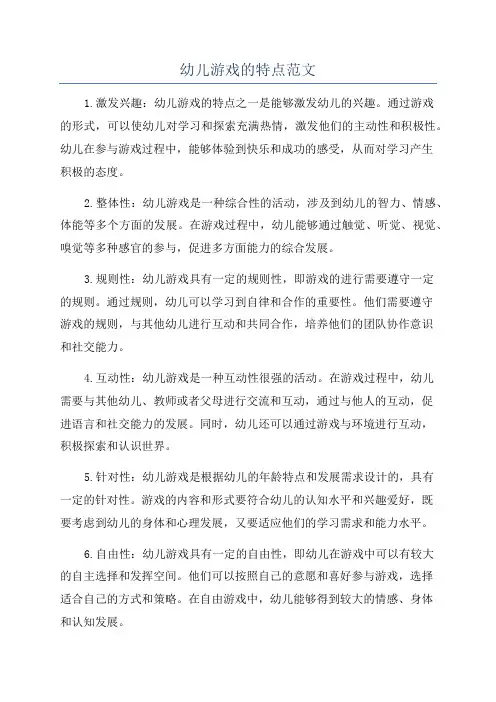 幼儿游戏的特点范文

1.激发兴趣：幼儿游戏的特点之一是能够激发幼儿的兴趣。通过游戏的形式，可以使幼儿对学习和探索充满热情，激发他们的主动性和积极性。幼儿在参与游戏过程中，能够体验到快乐和成功的感受，从而对学习产生积极的态度。

2.整体性：幼儿游戏是一种综合性的活动，涉及到幼儿的智力、情感、体能等多个方面的发展。在游戏过程中，幼儿能够通过触觉、听觉、视觉、嗅觉等多种感官的参与，促进多方面能力的综合发展。

3.规则性：幼儿游戏具有一定的规则性，即游戏的进行需要遵守一定的规则。通过规则，幼儿可以学习到自律和合作的重要性。他们需要遵守游戏的规则，与其他幼儿进行互动和共同合作，培养他们的团队协作意识和社交能力。

4.互动性：幼儿游戏是一种互动性很强的活动。在游戏过程中，幼儿需要与其他幼儿、教师或者父母进行交流和互动，通过与他人的互动，促进语言和社交能力的发展。同时，幼儿还可以通过游戏与环境进行互动，积极探索和认识世界。

5.针对性：幼儿游戏是根据幼儿的年龄特点和发展需求设计的，具有一定的针对性。游戏的内容和形式要符合幼儿的认知水平和兴趣爱好，既要考虑到幼儿的身体和心理发展，又要适应他们的学习需求和能力水平。

6.自由性：幼儿游戏具有一定的自由性，即幼儿在游戏中可以有较大的自主选择和发挥空间。他们可以按照自己的意愿和喜好参与游戏，选择适合自己的方式和策略。在自由游戏中，幼儿能够得到较大的情感、身体和认知发展。